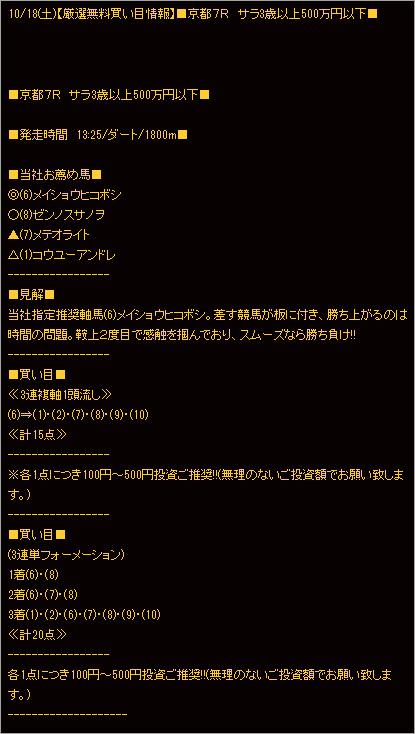 10/18(土)【厳選無料買い目情報】■京都7R　サラ3歳以上500万円以下■

■京都7R　サラ3歳以上500万円以下■

■発走時間　13:25/ダート/1800m■

■当社お薦め馬■
◎(6)メイショウヒコボシ
○(8)ゼンノスサノヲ
▲(7)メテオライト
△(1)コウユーアンドレ
-----------------
■見解■
当社指定推奨軸馬(6)メイショウヒコボシ。差す競馬が板に付き、勝ち上がるのは時間の問題。鞍上2度目で感触を掴んでおり、スムーズなら勝ち負け!!
-----------------
■買い目■
≪3連複軸1頭流し≫
(6)⇒(1)・(2)・(7)・(8)・(9)・(10)
≪計15点≫
-----------------
※各1点につき100円～500円投資ご推奨!!(無理のないご投資額でお願い致します。)
-----------------
■買い目■
(3連単フォーメーション)
1着(6)・(8)
2着(6)・(7)・(8)
3着(1)・(2)・(6)・(7)・(8)・(9)・(10)
≪計20点≫
-----------------
各1点につき100円～500円投資ご推奨!!(無理のないご投資額でお願い致します。)
--------------------